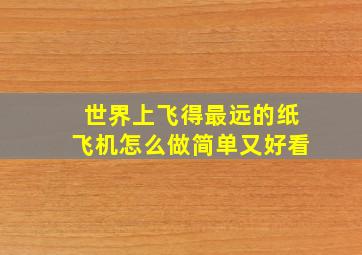 世界上飞得最远的纸飞机怎么做简单又好看